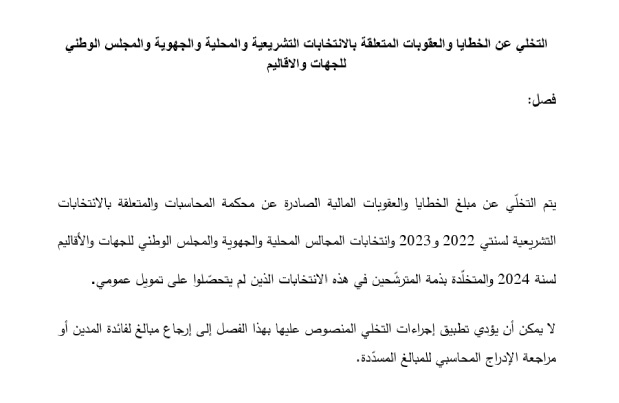 التخلي عن الخطايا والعقوبات المتعلقة بالانتخابات التشريعية والمحلية والجهوية والمجلس الوطني للجهات والاقاليم

فصل:

يتم التخلّي عن مبلغ الخطايا والعقوبات المالية الصادرة عن محكمة المحاسبات والمتعلقة بالانتخابات التشريعية لسنتي 2022 و2023 وانتخابات المجالس المحلية والجهوية والمجلس الوطني للجهات والأقاليم لسنة 2024 والمتخلّدة بذمة المترشّحين في هذه الانتخابات الذين لم يتحصّلوا على تمويل عمومي.

لا يمكن أن يؤدي تطبيق إجراءات التخلي المنصوص عليها بهذا الفصل إلى إرجاع مبالغ لفائدة المدين أو مراجعة الإدراج المحاسبي للمبالغ المسدّدة.